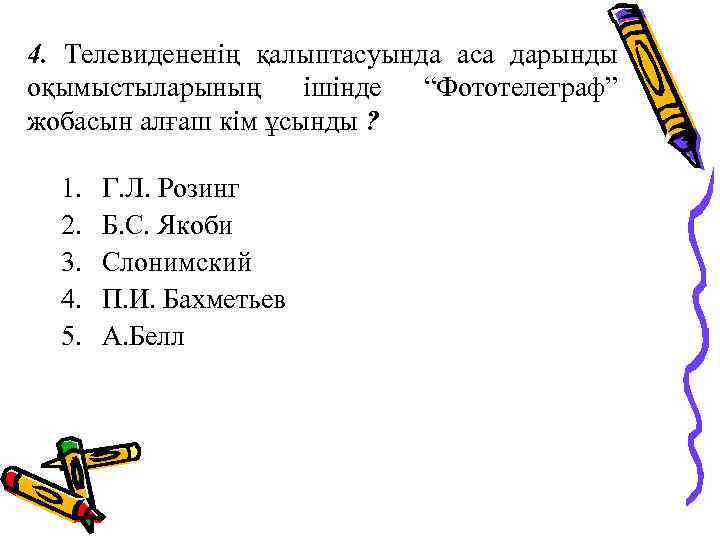 4. Телевидененің қалыптасуында аса дарынды оқымыстыларының ішінде "Фототелеграф" жобасын алғаш кім ұсынды ?

1. Г.Л. Розинг
2. Б.С. Якоби
3. Слонимский
4. П.И. Бахметьев
5. А.Белл